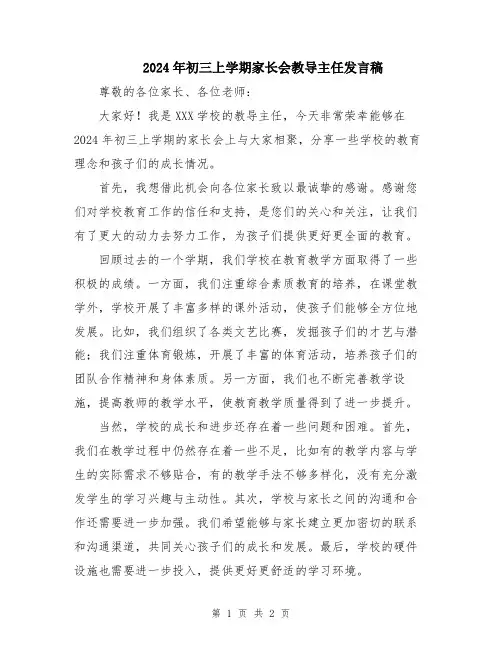 2024年初三上学期家长会教导主任发言稿

尊敬的各位家长、各位老师：

大家好！我是XXX学校的教导主任，今天非常荣幸能够在2024年初三上学期的家长会上与大家相聚，分享一些学校的教育理念和孩子们的成长情况。

首先，我想借此机会向各位家长致以最诚挚的感谢。感谢您们对学校教育工作的信任和支持，是您们的关心和关注，让我们有了更大的动力去努力工作，为孩子们提供更好更全面的教育。

回顾过去的一个学期，我们学校在教育教学方面取得了一些积极的成绩。一方面，我们注重综合素质教育的培养，在课堂教学外，学校开展了丰富多样的课外活动，使孩子们能够全方位地发展。比如，我们组织了各类文艺比赛，发掘孩子们的才艺与潜能；我们注重体育锻炼，开展了丰富的体育活动，培养孩子们的团队合作精神和身体素质。另一方面，我们也不断完善教学设施，提高教师的教学水平，使教育教学质量得到了进一步提升。

当然，学校的成长和进步还存在着一些问题和困难。首先，我们在教学过程中仍然存在着一些不足，比如有的教学内容与学生的实际需求不够贴合，有的教学手法不够多样化，没有充分激发学生的学习兴趣与主动性。其次，学校与家长之间的沟通和合作还需要进一步加强。我们希望能够与家长建立更加密切的联系和沟通渠道，共同关心孩子们的成长和发展。最后，学校的硬件设施也需要进一步投入，提供更好更舒适的学习环境。

第 1 页 共 2 页